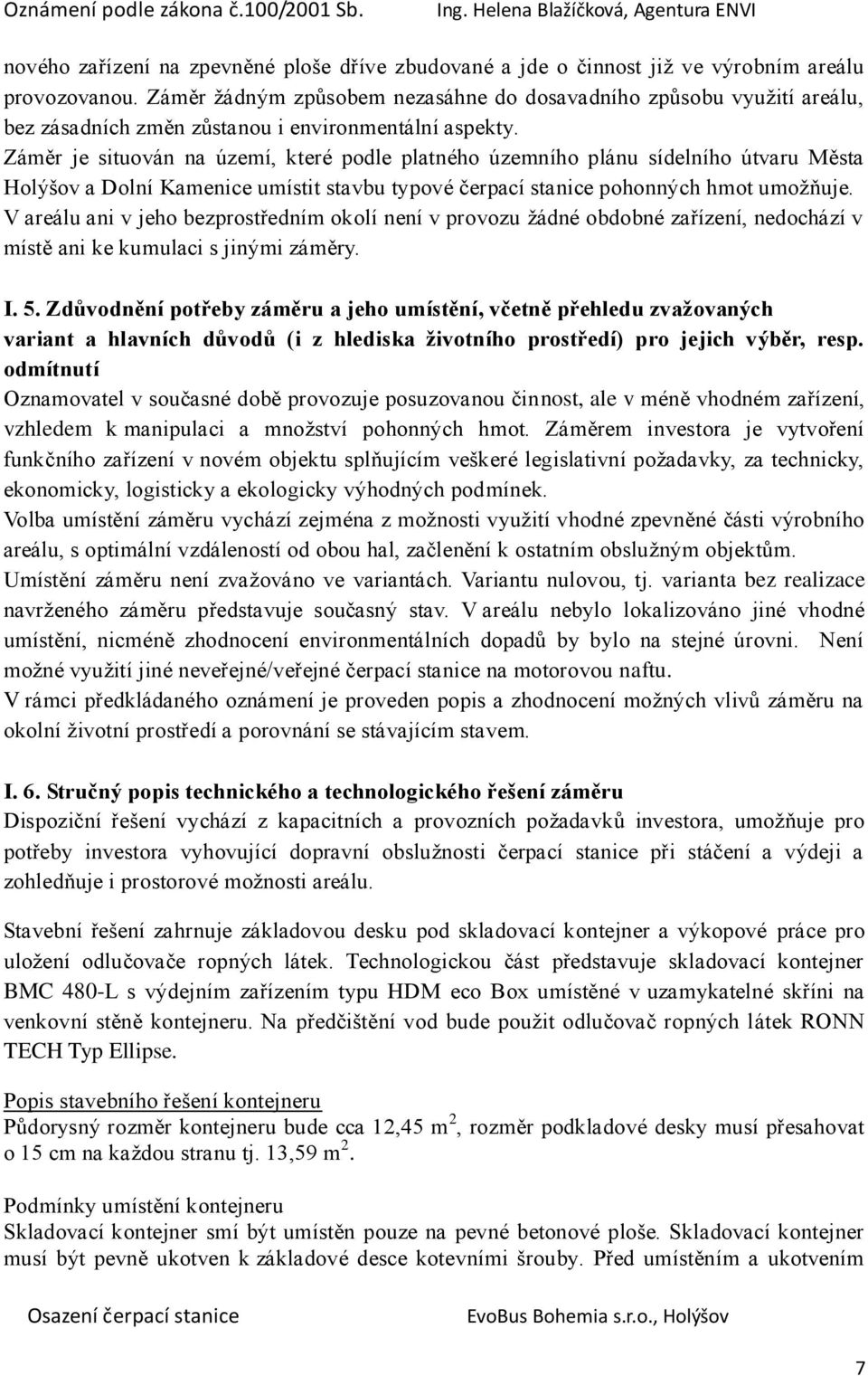 Oznámení podle zákona č.100/2001 Sb. Ing. Helena Blažíčková, Agentura ENVI

nového zařízení na zpevněné ploše dříve zbudované a jde o činnost již ve výrobním areálu provozovanou. Záměr žádným způsobem nezasáhne do dosavadního způsobu využití areálu, bez zásadních změn zůstanou i environmentální aspekty.
Záměr je situován na území, které podle platného územního plánu sídelního útvaru Města Holýšov a Dolní Kamenice umístit stavbu typové čerpací stanice pohonných hmot umožňuje.
V areálu ani v jeho bezprostředním okolí není v provozu žádné obdobné zařízení, nedochází v místě ani ke kumulaci s jinými záměry.

I. 5. Zdůvodnění potřeby záměru a jeho umístění, včetně přehledu zvažovaných variant a hlavních důvodů (i z hlediska životního prostředí) pro jejich výběr, resp. odmítnutí
Oznamovatel v současné době provozuje posuzovanou činnost, ale v méně vhodném zařízení, vzhledem k manipulaci a množství pohonných hmot. Záměrem investora je vytvoření funkčního zařízení v novém objektu splňujícím veškeré legislativní požadavky, za technicky, ekonomicky, logisticky a ekologicky výhodných podmínek.
Volba umístění záměru vychází zejména z možnosti využití vhodné zpevněné části výrobního areálu, s optimální vzdáleností od obou hal, začlenění k ostatním obslužným objektům.
Umístění záměru není zvažováno ve variantách. Variantu nulovou, tj. varianta bez realizace navrženého záměru představuje současný stav. V areálu nebylo lokalizováno jiné vhodné umístění, nicméně zhodnocení environmentálních dopadů by bylo na stejné úrovni. Není možné využití jiné neveřejné/veřejné čerpací stanice na motorovou naftu.
V rámci předkládaného oznámení je proveden popis a zhodnocení možných vlivů záměru na okolní životní prostředí a porovnání se stávajícím stavem.

I. 6. Stručný popis technického a technologického řešení záměru
Dispoziční řešení vychází z kapacitních a provozních požadavků investora, umožňuje pro potřeby investora vyhovující dopravní obslužnosti čerpací stanice při stáčení a výdeji a zohledňuje i prostorové možnosti areálu.

Stavební řešení zahrnuje základovou desku pod skladovací kontejner a výkopové práce pro uložení odlučovače ropných látek. Technologickou část představuje skladovací kontejner BMC 480-L s výdejním zařízením typu HDM eco Box umístěné v uzamykatelné skříni na venkovní stěně kontejneru. Na předčištění vod bude použit odlučovač ropných látek RONN TECH Typ Ellipse.

Popis stavebního řešení kontejneru
Půdorysný rozměr kontejneru bude cca 12,45 m$^2$, rozměr podkladové desky musí přesahovat o 15 cm na každou stranu tj. 13,59 m$^2$.

Podmínky umístění kontejneru
Skladovací kontejner smí být umístěn pouze na pevné betonové ploše. Skladovací kontejner musí být pevně ukotven k základové desce kotevními šrouby. Před umístěním a ukotvením

Osazení čerpací stanice EvoBus Bohemia s.r.o., Holýšov

7